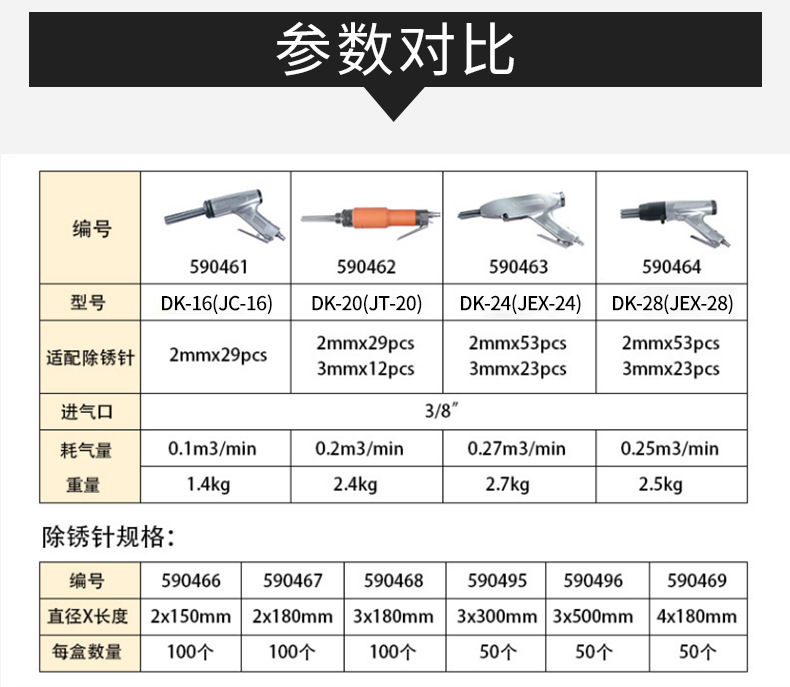 参数对比

| 编号 | 590461 | 590462 | 590463 | 590464 |
|---|---|---|---|---|
| 型号 | DK-16(JC-16) | DK-20(JT-20) | DK-24(JEX-24) | DK-28(JEX-28) |
| 适配除锈针 | 2mmx29pcs | 2mmx29pcs 3mmx12pcs | 2mmx53pcs 3mmx23pcs | 2mmx53pcs 3mmx23pcs |
| 进气口 | 3/8″ | | | |
| 耗气量 | 0.1m3/min | 0.2m3/min | 0.27m3/min | 0.25m3/min |
| 重量 | 1.4kg | 2.4kg | 2.7kg | 2.5kg |

除锈针规格：

| 编号 | 590466 | 590467 | 590468 | 590495 | 590496 | 590469 |
|---|---|---|---|---|---|---|
| 直径X长度 | 2x150mm | 2x180mm | 3x180mm | 3x300mm | 3x500mm | 4x180mm |
| 每盒数量 | 100个 | 100个 | 100个 | 50个 | 50个 | 50个 |